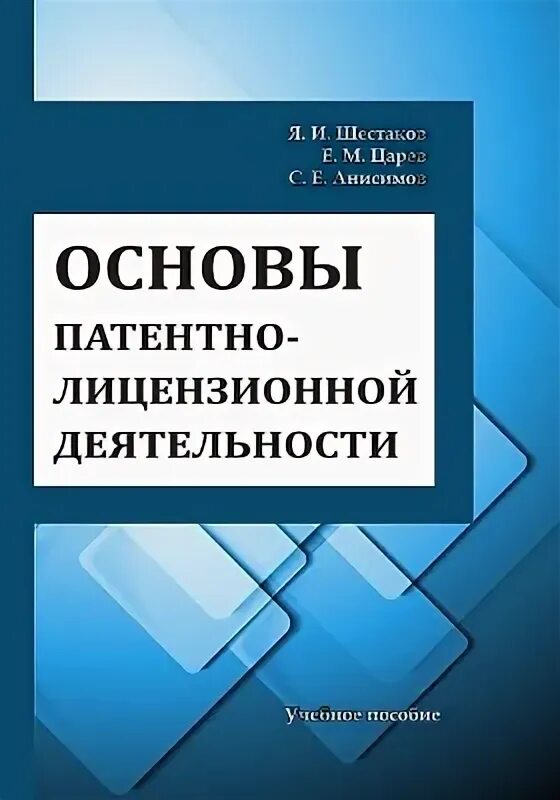 Я. И. Шестаков
Е. М. Царев
С. Е. Анисимов

ОСНОВЫ
ПАТЕНТНО-ЛИЦЕНЗИОННОЙ ДЕЯТЕЛЬНОСТИ

Учебное пособие